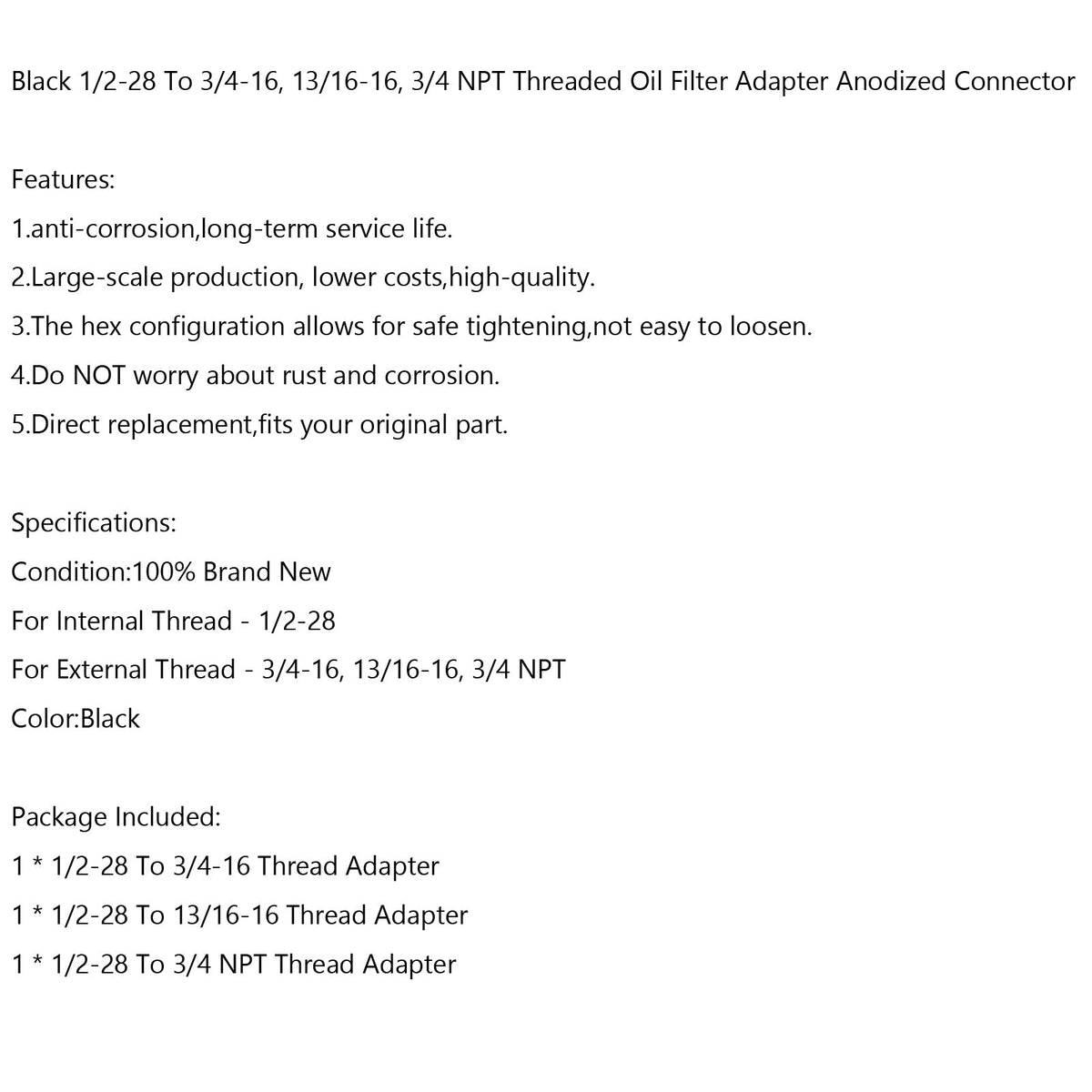 Black 1/2-28 To 3/4-16, 13/16-16, 3/4 NPT Threaded Oil Filter Adapter Anodized Connector

Features:
1.anti-corrosion,long-term service life.
2.Large-scale production, lower costs,high-quality.
3.The hex configuration allows for safe tightening,not easy to loosen.
4.Do NOT worry about rust and corrosion.
5.Direct replacement,fits your original part.

Specifications:
Condition:100% Brand New
For Internal Thread - 1/2-28
For External Thread - 3/4-16, 13/16-16, 3/4 NPT
Color:Black

Package Included:
1 * 1/2-28 To 3/4-16 Thread Adapter
1 * 1/2-28 To 13/16-16 Thread Adapter
1 * 1/2-28 To 3/4 NPT Thread Adapter